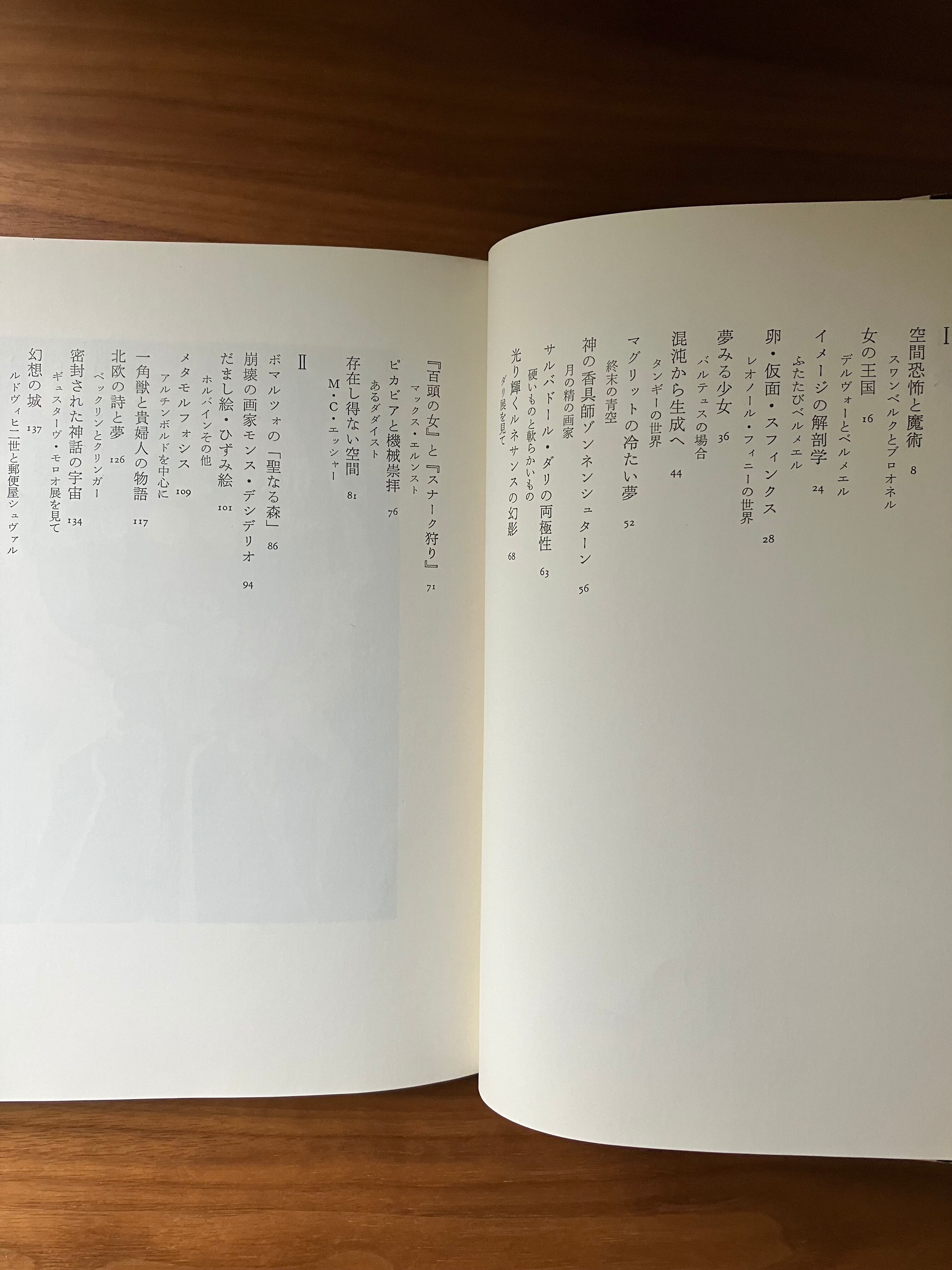 I

空間恐怖と魔術 8
スワンベルクとブロオネル

女の王国 16
デルヴォーとベルメエル

イメージの解剖学 24
ふたたびベルメエル

卵・仮面・スフィンクス 28
レオノール・フィニーの世界

夢みる少女 36
バルテュスの場合

混沌から生成へ 44
タンギーの世界

マグリットの冷たい夢 52
終末の青空

神の香具師ゾンネンシュターン 56
月の精の画家

サルバドール・ダリの両極性 63
硬いものと軟らかいもの

光り輝くルネサンスの幻影 68
ダリ展を見て

『百頭の女』と『スナーク狩り』 71
マックス・エルンスト

ピカビアと機械崇拝 76
あるダダイスト

存在し得ない空間 81
M・C・エッシャー

II

ボマルツォの「聖なる森」 86

崩壊の画家モンス・デシデリオ 94

だまし絵・ひずみ絵 101
ホルバインその他

メタモルフォシス 109
アルチンボルドを中心に

一角獣と貴婦人の物語 117

北欧の詩と夢 126
ベックリンとクリンガー

密封された神話の宇宙 134
ギュスターヴ・モロオ展を見て

幻想の城 137
ルドヴィヒ二世と郵便屋シュヴァル